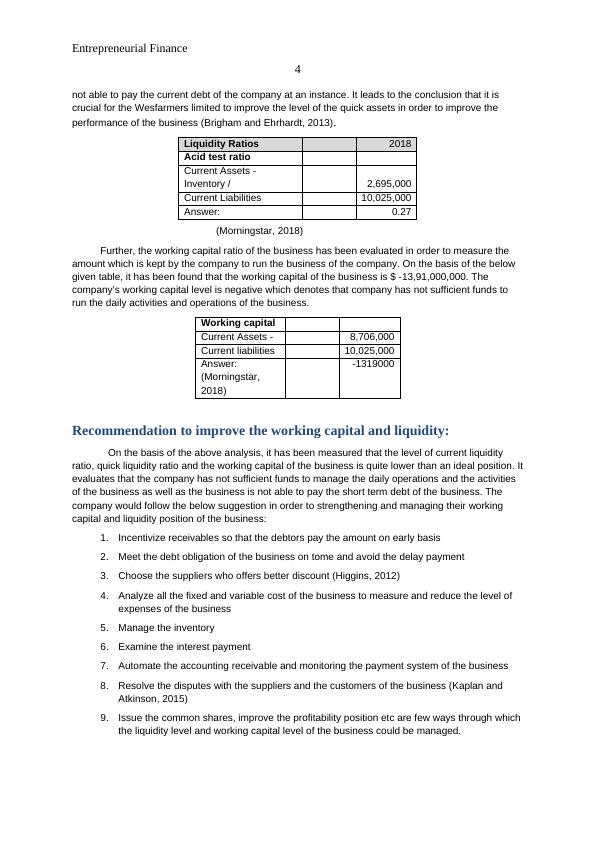 Entrepreneurial Finance

4

not able to pay the current debt of the company at an instance. It leads to the conclusion that it is crucial for the Wesfarmers limited to improve the level of the quick assets in order to improve the performance of the business (Brigham and Ehrhardt, 2013).

| Liquidity Ratios | | 2018 |
|---|---|---|
| Acid test ratio | | |
| Current Assets - Inventory / | | 2,695,000 |
| Current Liabilities | | 10,025,000 |
| Answer: | | 0.27 |

(Morningstar, 2018)

Further, the working capital ratio of the business has been evaluated in order to measure the amount which is kept by the company to run the business of the company. On the basis of the below given table, it has been found that the working capital of the business is $ -13,91,000,000. The company's working capital level is negative which denotes that company has not sufficient funds to run the daily activities and operations of the business.

| Working capital | | |
|---|---|---|
| Current Assets - | | 8,706,000 |
| Current liabilities | | 10,025,000 |
| Answer: (Morningstar, 2018) | | -1319000 |

Recommendation to improve the working capital and liquidity:

On the basis of the above analysis, it has been measured that the level of current liquidity ratio, quick liquidity ratio and the working capital of the business is quite lower than an ideal position. It evaluates that the company has not sufficient funds to manage the daily operations and the activities of the business as well as the business is not able to pay the short term debt of the business. The company would follow the below suggestion in order to strengthening and managing their working capital and liquidity position of the business:

1. Incentivize receivables so that the debtors pay the amount on early basis
2. Meet the debt obligation of the business on tome and avoid the delay payment
3. Choose the suppliers who offers better discount (Higgins, 2012)
4. Analyze all the fixed and variable cost of the business to measure and reduce the level of expenses of the business
5. Manage the inventory
6. Examine the interest payment
7. Automate the accounting receivable and monitoring the payment system of the business
8. Resolve the disputes with the suppliers and the customers of the business (Kaplan and Atkinson, 2015)
9. Issue the common shares, improve the profitability position etc are few ways through which the liquidity level and working capital level of the business could be managed.